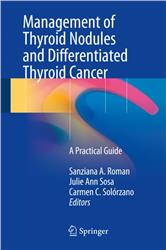 Management of Thyroid Nodules and Differentiated Thyroid Cancer

A Practical Guide

Sanziana A. Roman
Julie Ann Sosa
Carmen C. Solórzano
Editors

Springer